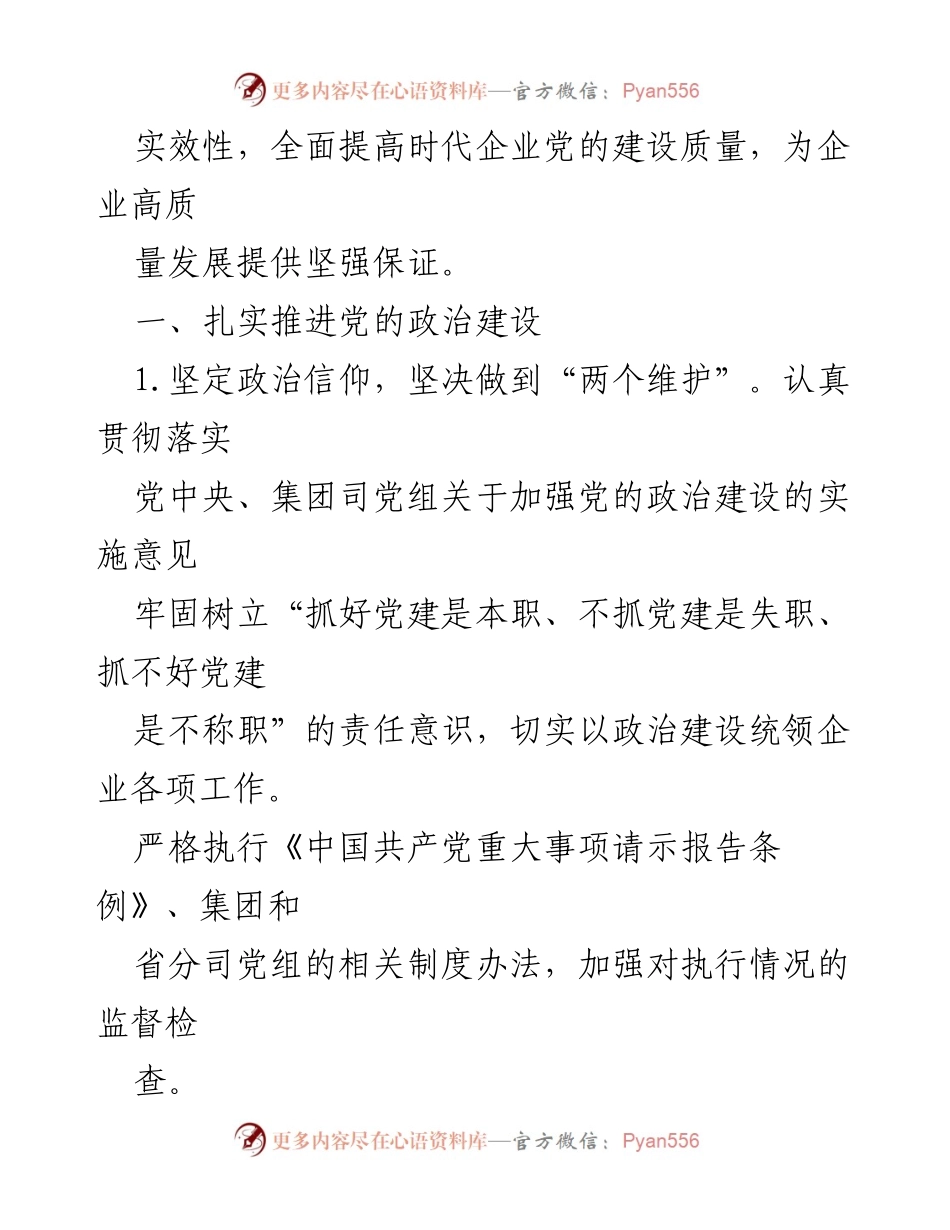 更多内容尽在心语资料库—官方微信：Pyan556

实效性，全面提高时代企业党的建设质量，为企业高质

量发展提供坚强保证。

一、扎实推进党的政治建设

1.坚定政治信仰，坚决做到“两个维护”。认真贯彻落实

党中央、集团司党组关于加强党的政治建设的实施意见

牢固树立“抓好党建是本职、不抓党建是失职、抓不好党建

是不称职”的责任意识，切实以政治建设统领企业各项工作。

严格执行《中国共产党重大事项请示报告条例》、集团和

省分司党组的相关制度办法，加强对执行情况的监督检

查。

更多内容尽在心语资料库—官方微信：Pyan556